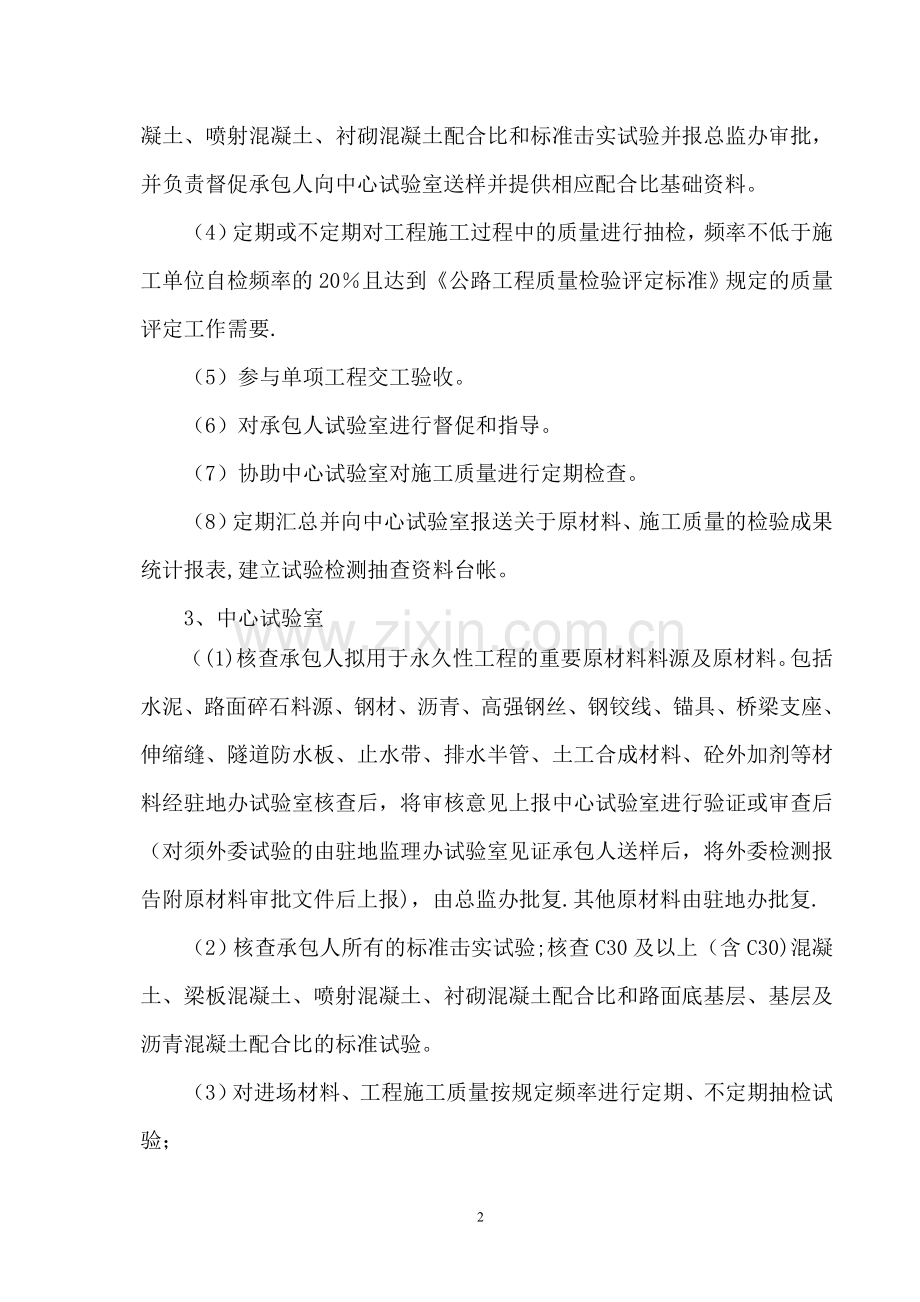 凝土、喷射混凝土、衬砌混凝土配合比和标准击实试验并报总监办审批，并负责督促承包人向中心试验室送样并提供相应配合比基础资料。

（4）定期或不定期对工程施工过程中的质量进行抽检，频率不低于施工单位自检频率的20%且达到《公路工程质量检验评定标准》规定的质量评定工作需要.

（5）参与单项工程交工验收。

（6）对承包人试验室进行督促和指导。

（7）协助中心试验室对施工质量进行定期检查。

（8）定期汇总并向中心试验室报送关于原材料、施工质量的检验成果统计报表,建立试验检测抽查资料台帐。

3、中心试验室

（(1)核查承包人拟用于永久性工程的重要原材料料源及原材料。包括水泥、路面碎石料源、钢材、沥青、高强钢丝、钢铰线、锚具、桥梁支座、伸缩缝、隧道防水板、止水带、排水半管、土工合成材料、砼外加剂等材料经驻地办试验室核查后，将审核意见上报中心试验室进行验证或审查后（对须外委试验的由驻地监理办试验室见证承包人送样后，将外委检测报告附原材料审批文件后上报），由总监办批复.其他原材料由驻地办批复.

（2）核查承包人所有的标准击实试验;核查C30及以上（含C30)混凝土、梁板混凝土、喷射混凝土、衬砌混凝土配合比和路面底基层、基层及沥青混凝土配合比的标准试验。

（3）对进场材料、工程施工质量按规定频率进行定期、不定期抽检试验;

2

www.zixin.com.cn